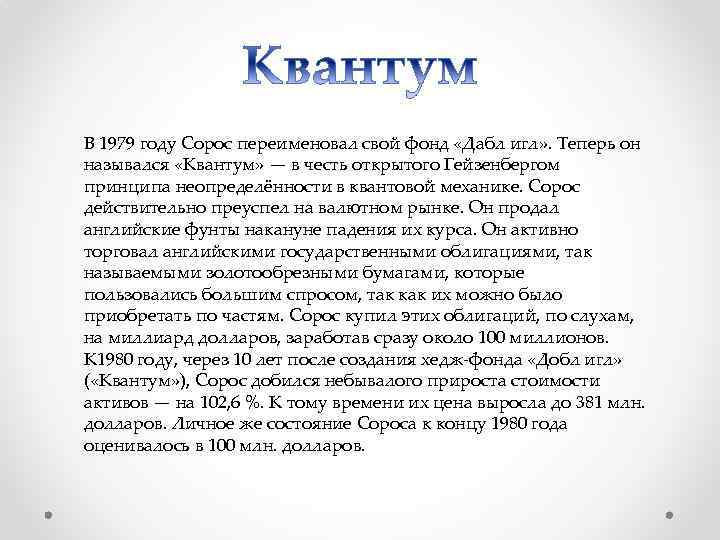 Квантум

В 1979 году Сорос переименовал свой фонд «Дабл игл». Теперь он назывался «Квантум» — в честь открытого Гейзенбергом принципа неопределённости в квантовой механике. Сорос действительно преуспел на валютном рынке. Он продал английские фунты накануне падения их курса. Он активно торговал английскими государственными облигациями, так называемыми золотообрезными бумагами, которые пользовались большим спросом, так как их можно было приобретать по частям. Сорос купил этих облигаций, по слухам, на миллиард долларов, заработав сразу около 100 миллионов. К1980 году, через 10 лет после создания хедж-фонда «Добл игл» («Квантум»), Сорос добился небывалого прироста стоимости активов — на 102,6 %. К тому времени их цена выросла до 381 млн. долларов. Личное же состояние Сороса к концу 1980 года оценивалось в 100 млн. долларов.